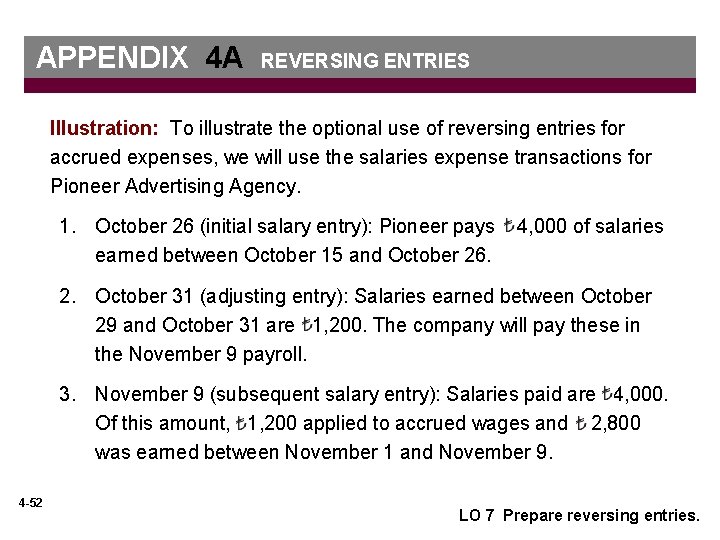 APPENDIX 4A REVERSING ENTRIES

Illustration: To illustrate the optional use of reversing entries for accrued expenses, we will use the salaries expense transactions for Pioneer Advertising Agency.

1. October 26 (initial salary entry): Pioneer pays ₺4,000 of salaries earned between October 15 and October 26.

2. October 31 (adjusting entry): Salaries earned between October 29 and October 31 are ₺1,200. The company will pay these in the November 9 payroll.

3. November 9 (subsequent salary entry): Salaries paid are ₺4,000. Of this amount, ₺1,200 applied to accrued wages and ₺ 2,800 was earned between November 1 and November 9.

4-52

LO 7 Prepare reversing entries.